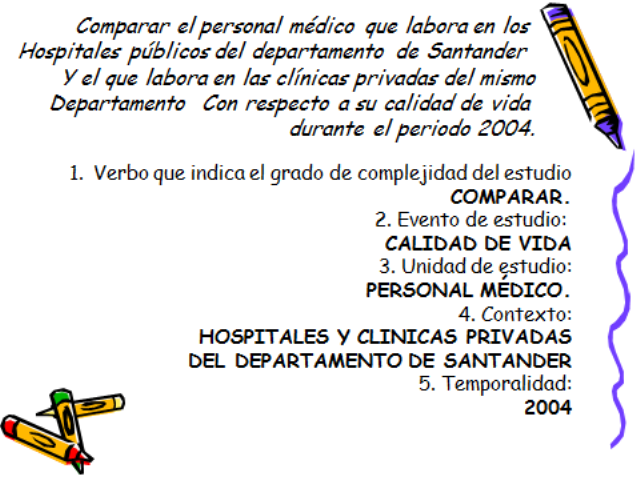 Comparar el personal médico que labora en los Hospitales públicos del departamento de Santander Y el que labora en las clínicas privadas del mismo Departamento Con respecto a su calidad de vida durante el periodo 2004.

1. Verbo que indica el grado de complejidad del estudio
COMPARAR.
2. Evento de estudio:
CALIDAD DE VIDA
3. Unidad de estudio:
PERSONAL MÉDICO.
4. Contexto:
HOSPITALES Y CLINICAS PRIVADAS DEL DEPARTAMENTO DE SANTANDER
5. Temporalidad:
2004